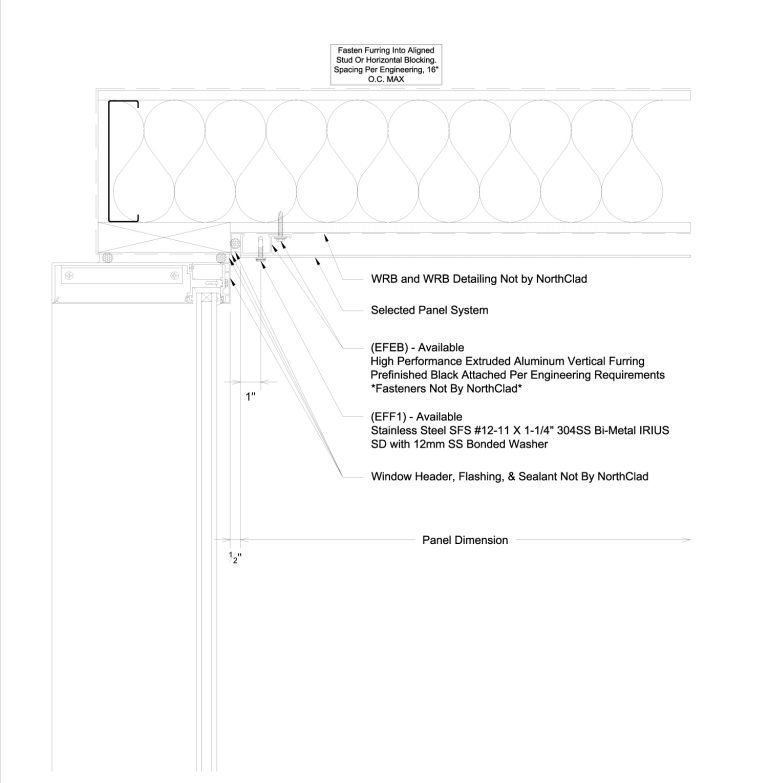 Fasten Furring Into Aligned Stud Or Horizontal Blocking. Spacing Per Engineering, 16" O.C. MAX

WRB and WRB Detailing Not by NorthClad

Selected Panel System

(EFEB) - Available
High Performance Extruded Aluminum Vertical Furring
Prefinished Black Attached Per Engineering Requirements
*Fasteners Not By NorthClad*

1"

(EFF1) - Available
Stainless Steel SFS #12-11 X 1-1/4" 304SS Bi-Metal IRIUS SD with 12mm SS Bonded Washer

Window Header, Flashing, & Sealant Not By NorthClad

Panel Dimension

$\frac{1}{2}$"